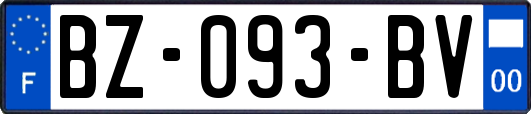 F
BZ-093-BV
00